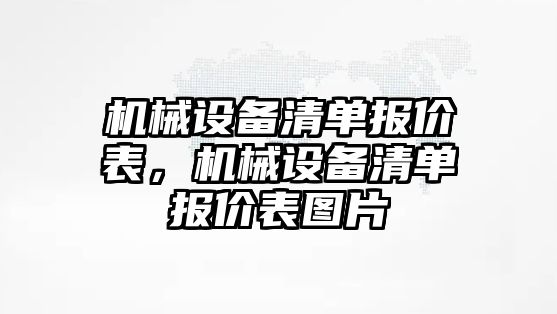 机械设备清单报价表，机械设备清单报价表图片